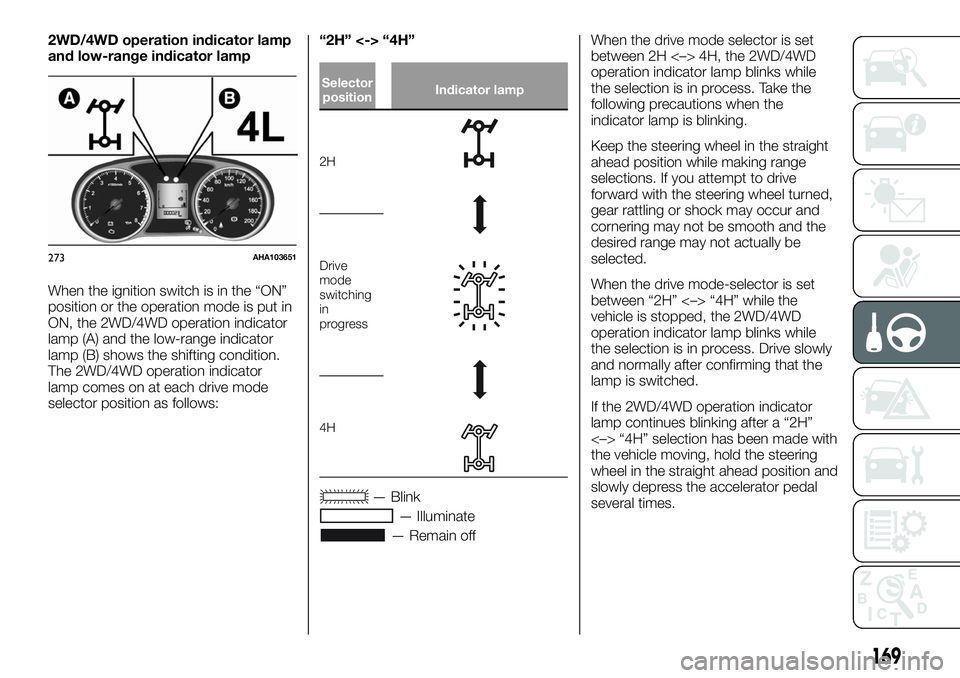 2WD/4WD operation indicator lamp and low-range indicator lamp

A

B

4L

273 AHA103651

When the ignition switch is in the “ON” position or the operation mode is put in ON, the 2WD/4WD operation indicator lamp (A) and the low-range indicator lamp (B) shows the shifting condition. The 2WD/4WD operation indicator lamp comes on at each drive mode selector position as follows:

“2H” <-> “4H”

| Selector position | Indicator lamp |
|---|---|
| 2H | |
| Drive mode switching in progress | |
| 4H | |

— Blink

— Illuminate

— Remain off

When the drive mode selector is set between 2H <–> 4H, the 2WD/4WD operation indicator lamp blinks while the selection is in process. Take the following precautions when the indicator lamp is blinking.

Keep the steering wheel in the straight ahead position while making range selections. If you attempt to drive forward with the steering wheel turned, gear rattling or shock may occur and cornering may not be smooth and the desired range may not actually be selected.

When the drive mode-selector is set between “2H” <–> “4H” while the vehicle is stopped, the 2WD/4WD operation indicator lamp blinks while the selection is in process. Drive slowly and normally after confirming that the lamp is switched.

If the 2WD/4WD operation indicator lamp continues blinking after a “2H” <–> “4H” selection has been made with the vehicle moving, hold the steering wheel in the straight ahead position and slowly depress the accelerator pedal several times.

169

carmanualsonline.info